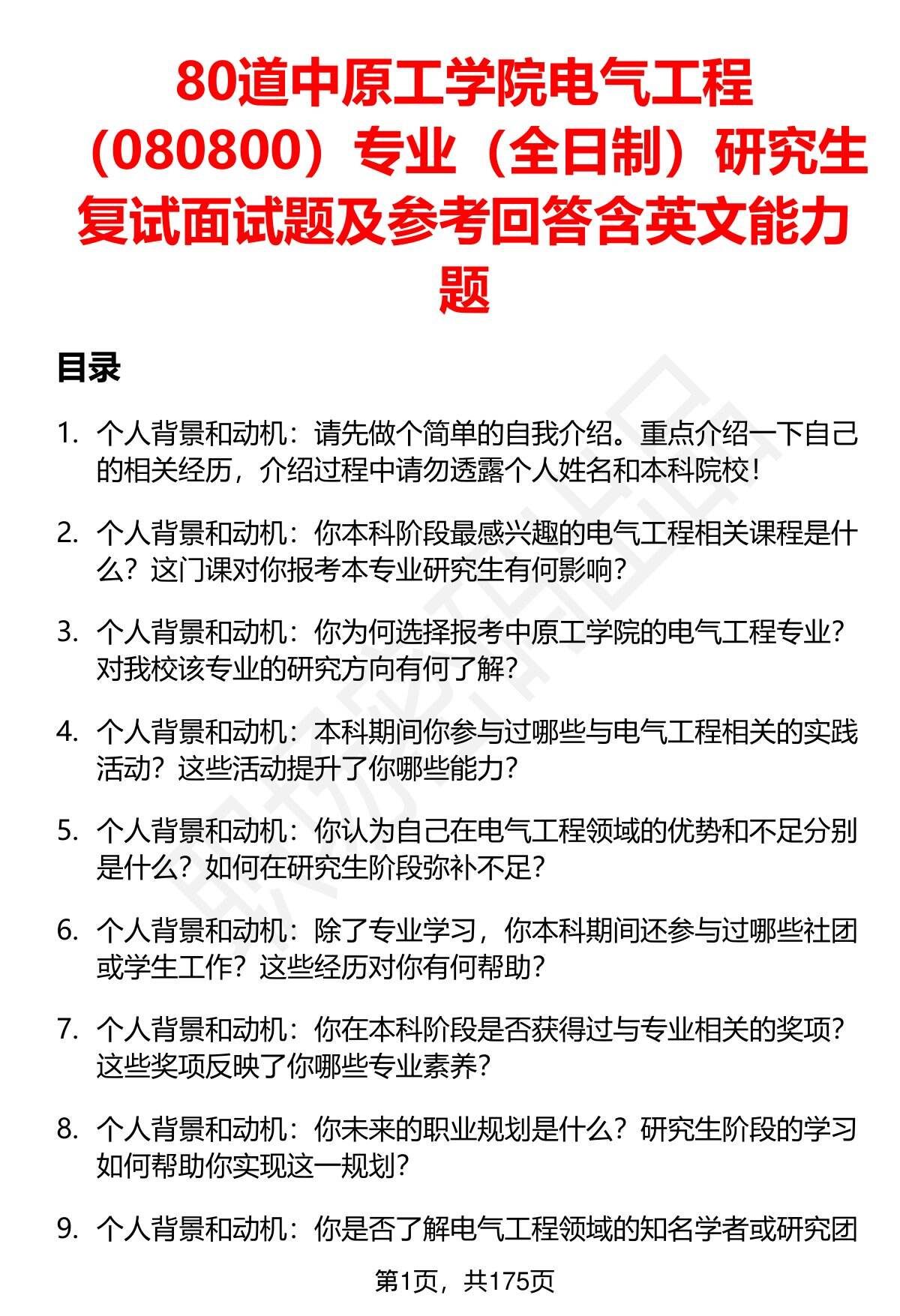 80道中原工学院电气工程（080800）专业（全日制）研究生复试面试题及参考回答含英文能力题

目录

1. 个人背景和动机：请先做个简单的自我介绍。重点介绍一下自己的相关经历，介绍过程中请勿透露个人姓名和本科院校！

2. 个人背景和动机：你本科阶段最感兴趣的电气工程相关课程是什么？这门课对你报考本专业研究生有何影响？

3. 个人背景和动机：你为何选择报考中原工学院的电气工程专业？对我校该专业的研究方向有何了解？

4. 个人背景和动机：本科期间你参与过哪些与电气工程相关的实践活动？这些活动提升了你哪些能力？

5. 个人背景和动机：你认为自己在电气工程领域的优势和不足分别是什么？如何在研究生阶段弥补不足？

6. 个人背景和动机：除了专业学习，你本科期间还参与过哪些社团或学生工作？这些经历对你有何帮助？

7. 个人背景和动机：你在本科阶段是否获得过与专业相关的奖项？这些奖项反映了你哪些专业素养？

8. 个人背景和动机：你未来的职业规划是什么？研究生阶段的学习如何帮助你实现这一规划？

9. 个人背景和动机：你是否了解电气工程领域的知名学者或研究团

第1页，共175页